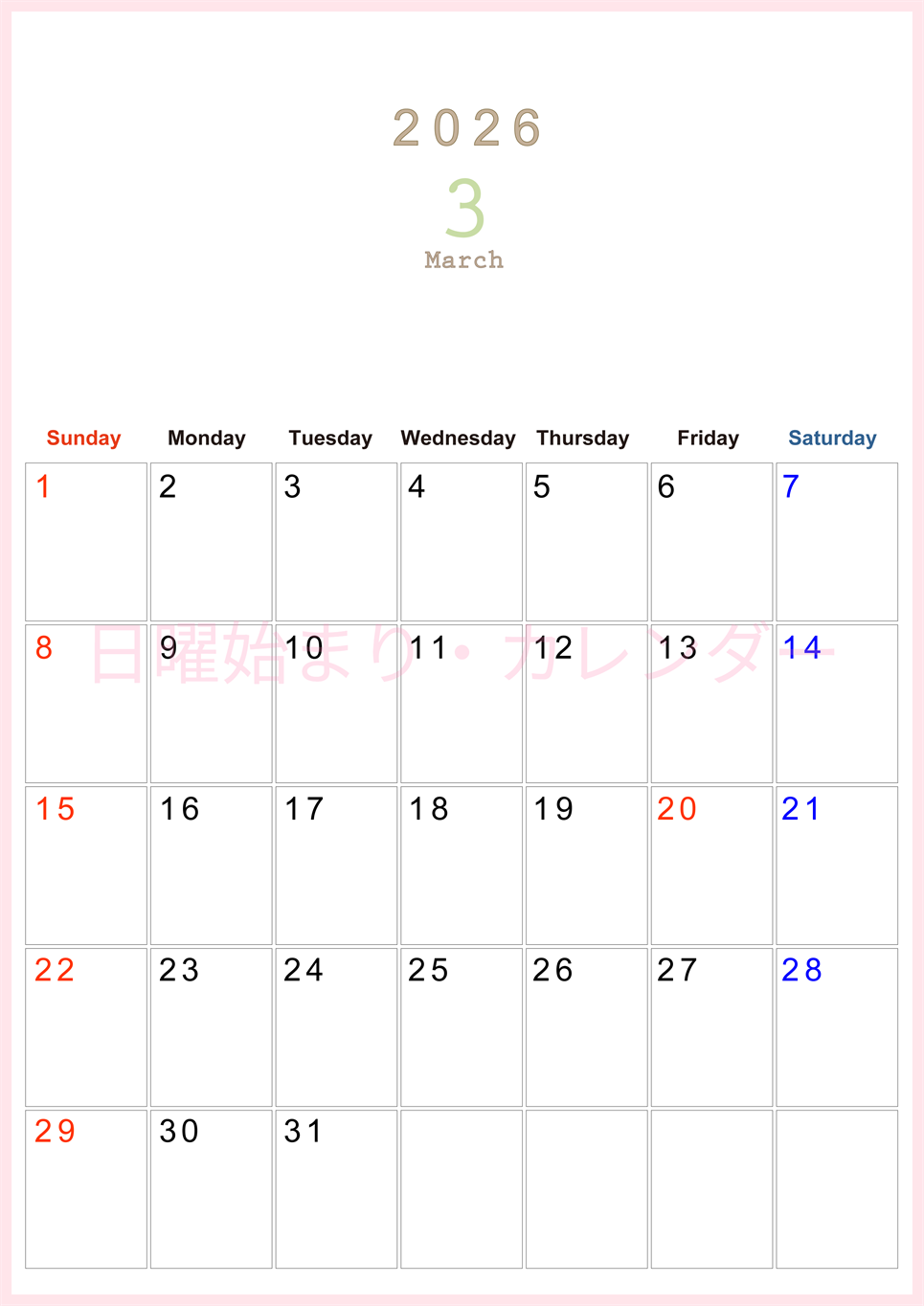 2026
3
March

| Sunday | Monday | Tuesday | Wednesday | Thursday | Friday | Saturday |
|---|---|---|---|---|---|---|
| 1 | 2 | 3 | 4 | 5 | 6 | 7 |
| 8 | 9 | 10 | 11 | 12 | 13 | 14 |
| 15 | 16 | 17 | 18 | 19 | 20 | 21 |
| 22 | 23 | 24 | 25 | 26 | 27 | 28 |
| 29 | 30 | 31 | | | | |

日曜始まり・カレンダー